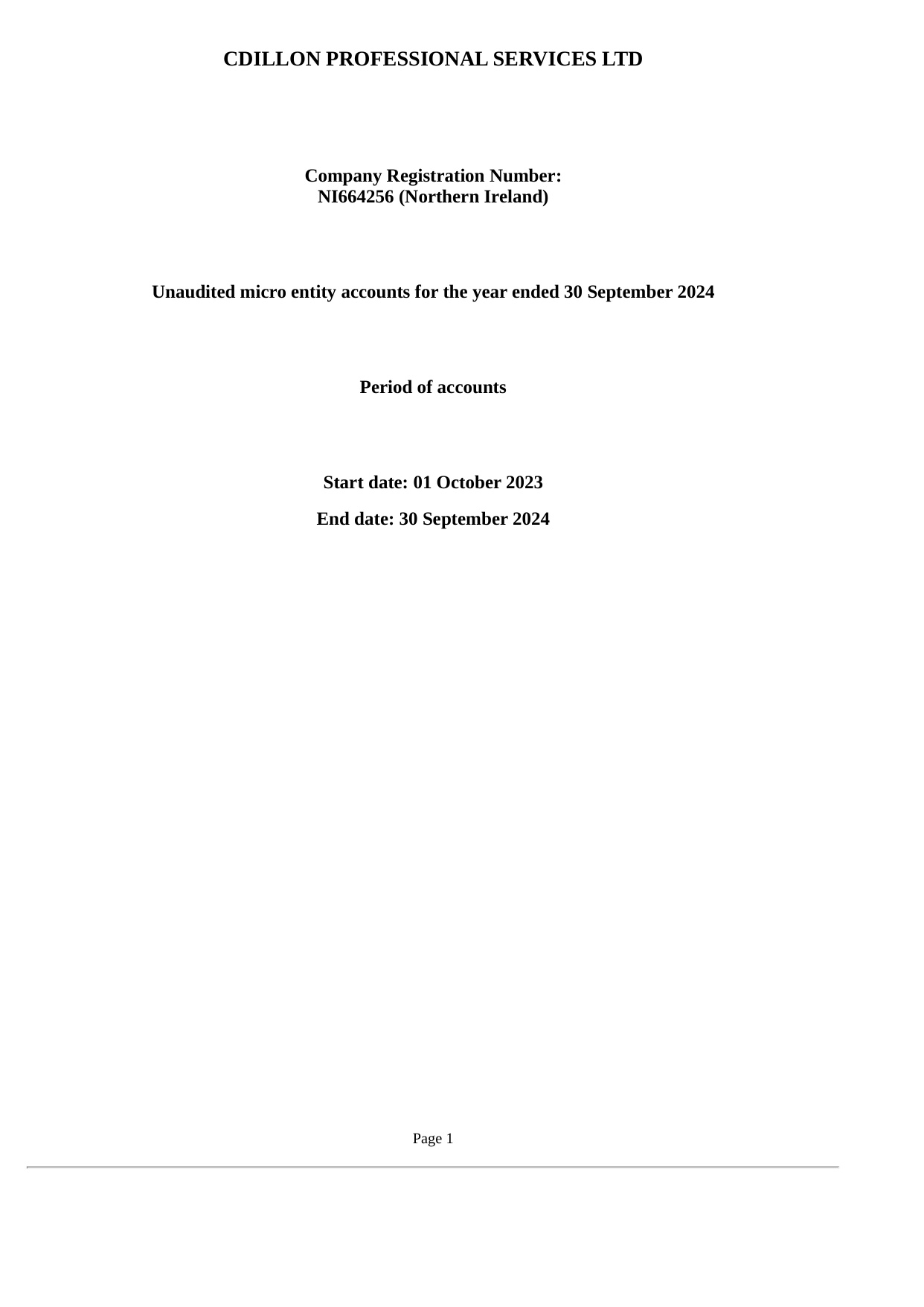 CDILLON PROFESSIONAL SERVICES LTD

Company Registration Number:
NI664256 (Northern Ireland)

Unaudited micro entity accounts for the year ended 30 September 2024

Period of accounts

Start date: 01 October 2023

End date: 30 September 2024

Page 1